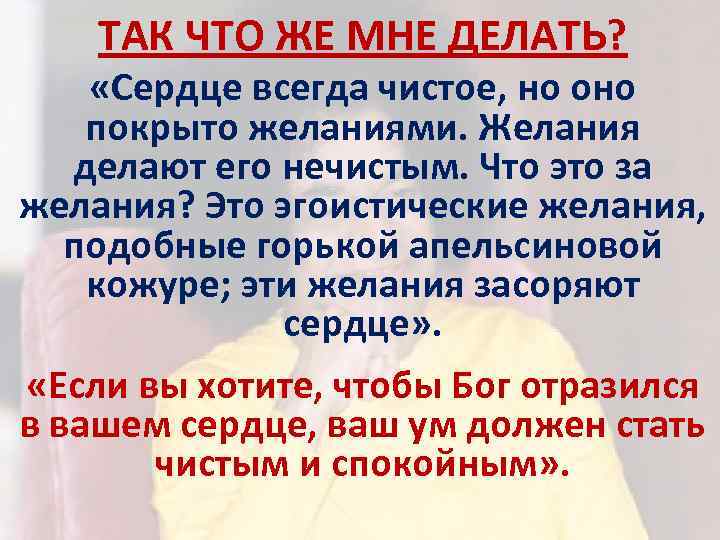 ТАК ЧТО ЖЕ МНЕ ДЕЛАТЬ?

«Сердце всегда чистое, но оно покрыто желаниями. Желания делают его нечистым. Что это за желания? Это эгоистические желания, подобные горькой апельсиновой кожуре; эти желания засоряют сердце».

«Если вы хотите, чтобы Бог отразился в вашем сердце, ваш ум должен стать чистым и спокойным».